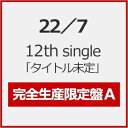 22／7

12th single
「タイトル未定」

完全生産限定盤A